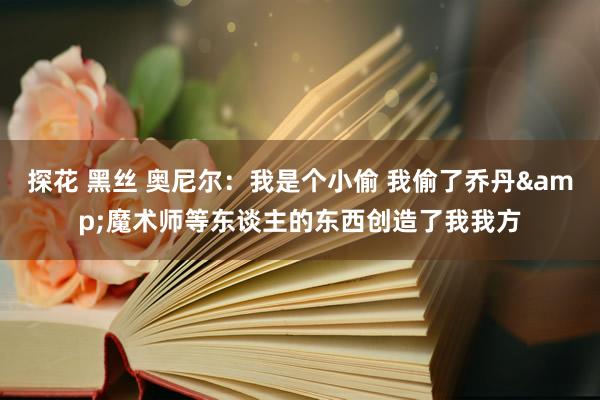 探花 黑丝 奥尼尔：我是个小偷 我偷了乔丹&amp;魔术师等东谈主的东西创造了我我方